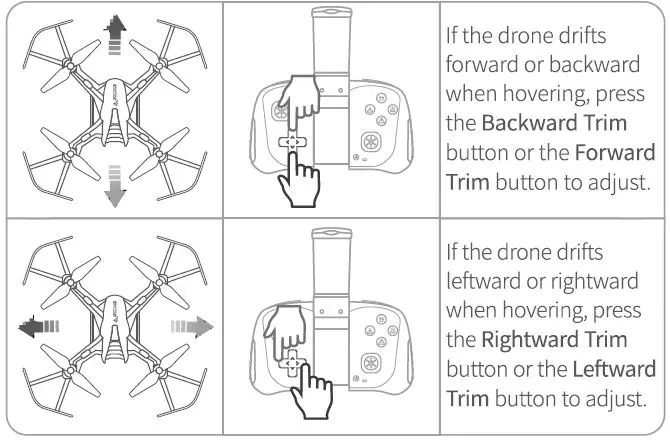 If the drone drifts forward or backward when hovering, press the Backward Trim button or the Forward Trim button to adjust.

If the drone drifts leftward or rightward when hovering, press the Rightward Trim button or the Leftward Trim button to adjust.